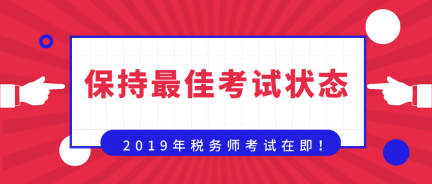 保持最佳考试状态

2019年税务师考试在即！